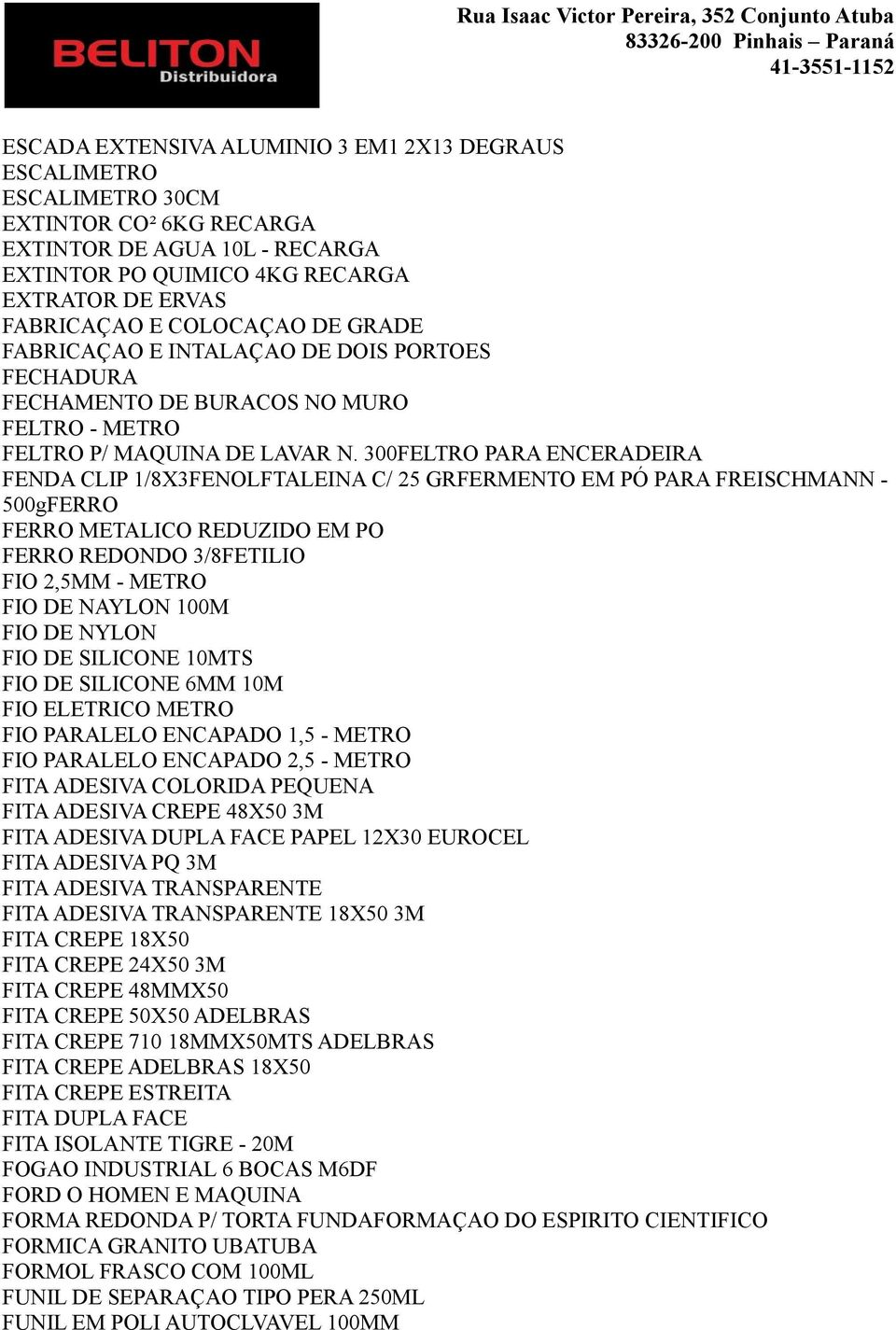 BELITON Distribuidora

Rua Isaac Victor Pereira, 352 Conjunto Atuba
83326-200 Pinhais – Paraná
41-3551-1152

ESCADA EXTENSIVA ALUMINIO 3 EM1 2X13 DEGRAUS
ESCALIMETRO
ESCALIMETRO 30CM
EXTINTOR CO² 6KG RECARGA
EXTINTOR DE AGUA 10L - RECARGA
EXTINTOR PO QUIMICO 4KG RECARGA
EXTRATOR DE ERVAS
FABRICAÇAO E COLOCAÇAO DE GRADE
FABRICAÇAO E INTALAÇAO DE DOIS PORTOES
FECHADURA
FECHAMENTO DE BURACOS NO MURO
FELTRO - METRO
FELTRO P/ MAQUINA DE LAVAR N. 300FELTRO PARA ENCERADEIRA
FENDA CLIP 1/8X3FENOLFTALEINA C/ 25 GRFERMENTO EM PÓ PARA FREISCHMANN - 500gFERRO
FERRO METALICO REDUZIDO EM PO
FERRO REDONDO 3/8FETILIO
FIO 2,5MM - METRO
FIO DE NAYLON 100M
FIO DE NYLON
FIO DE SILICONE 10MTS
FIO DE SILICONE 6MM 10M
FIO ELETRICO METRO
FIO PARALELO ENCAPADO 1,5 - METRO
FIO PARALELO ENCAPADO 2,5 - METRO
FITA ADESIVA COLORIDA PEQUENA
FITA ADESIVA CREPE 48X50 3M
FITA ADESIVA DUPLA FACE PAPEL 12X30 EUROCEL
FITA ADESIVA PQ 3M
FITA ADESIVA TRANSPARENTE
FITA ADESIVA TRANSPARENTE 18X50 3M
FITA CREPE 18X50
FITA CREPE 24X50 3M
FITA CREPE 48MMX50
FITA CREPE 50X50 ADELBRAS
FITA CREPE 710 18MMX50MTS ADELBRAS
FITA CREPE ADELBRAS 18X50
FITA CREPE ESTREITA
FITA DUPLA FACE
FITA ISOLANTE TIGRE - 20M
FOGAO INDUSTRIAL 6 BOCAS M6DF
FORD O HOMEN E MAQUINA
FORMA REDONDA P/ TORTA FUNDAFORMAÇAO DO ESPIRITO CIENTIFICO
FORMICA GRANITO UBATUBA
FORMOL FRASCO COM 100ML
FUNIL DE SEPARAÇAO TIPO PERA 250ML
FUNIL EM POLI AUTOCLVAVEL 100MM